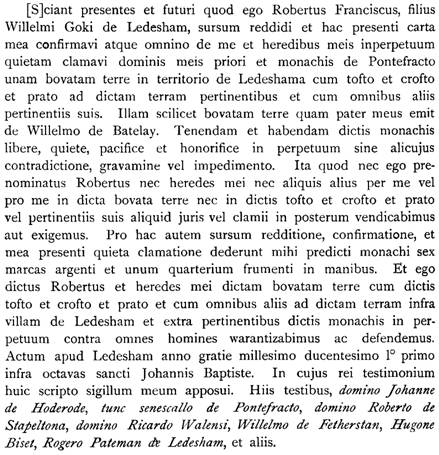 [S]ciant presentes et futuri quod ego Robertus Franciscus, filius Willelmi Goki de Ledesham, sursum reddidi et hac presenti carta mea confirmavi atque omnino de me et heredibus meis inperpetuum quietam clamavi dominis meis priori et monachis de Pontefracto unam bovatam terre in territorio de Ledeshama cum tofto et crofto et prato ad dictam terram pertinentibus et cum omnibus aliis pertinentiis suis. Illam scilicet bovatam terre quam pater meus emit de Willelmo de Batelay. Tenendam et habendam dictis monachis libere, quiete, pacifice et honorifice in perpetuum sine alicujus contradictione, gravamine vel impedimento. Ita quod nec ego prenominatus Robertus nec heredes mei nec aliquis alius per me vel pro me in dicta bovata terre nec in dictis tofto et crofto et prato vel pertinentiis suis aliquid juris vel clamii in posterum vendicabimus aut exigemus. Pro hac autem sursum redditione, confirmatione, et mea presenti quieta clamatione dederunt mihi predicti monachi sex marcas argenti et unum quarterium frumenti in manibus. Et ego dictus Robertus et heredes mei dictam bovatam terre cum dictis tofto et crofto et prato et cum omnibus aliis ad dictam terram infra villam de Ledesham et extra pertinentibus dictis monachis in perpetuum contra omnes homines warantizabimus ac defendemus. Actum apud Ledesham anno gratie millesimo ducentesimo l° primo infra octavas sancti Johannis Baptiste. In cujus rei testimonium huic scripto sigillum meum apposui. Hiis testibus, domino Johanne de Hoderode, tunc senescallo de Pontefracto, domino Roberto de Stapeltona, domino Ricardo Walensi, Willelmo de Fetherstan, Hugone Biset, Rogero Pateman de Ledesham, et aliis.